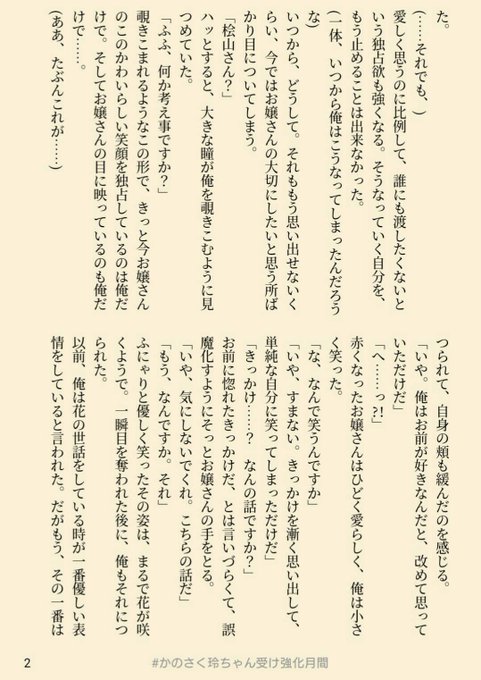 た。

(……それでも、)

愛しく思うのに比例して、誰にも渡したくないという独占欲も強くなる。そうなっていく自分を、もう止めることは出来なかった。

(一体、いつから俺はこうなってしまったんだろうな)

いつから、どうして。それももう思い出せないくらい、今ではお嬢さんの大切にしたいと思う所ばかり目についてしまう。

「桧山さん?」

ハッとすると、大きな瞳が俺を覗きこむように見つめていた。

「ふふ、何か考え事ですか?」

覗きこまれるようなこの形で、きっと今お嬢さんのこのかわいらしい笑顔を独占しているのは俺だけで。そしてお嬢さんの目に映っているのも俺だけで……。

(ああ、たぶんこれが……)

つられて、自身の頬も緩んだのを感じる。

「いや。俺はお前が好きなんだと、改めて思っていただけだ」

「へ……っ?!」

赤くなったお嬢さんはひどく愛らしく、俺は小さく笑った。

「な、なんで笑うんですか」

「いや、すまない。きっかけを漸く思い出して、単純な自分に笑ってしまっただけだ」

「きっかけ……? なんの話ですか?」

お前に惚れたきっかけだ、とは言いづらくて、誤魔化すようにそっとお嬢さんの手をとる。

「いや、気にしないでくれ。こちらの話だ」

「もう、なんですか。それ」

ふにゃりと優しく笑ったその姿は、まるで花が咲くようで。一瞬目を奪われた後に、俺もそれにつられた。

以前、俺は花の世話をしている時が一番優しい表情をしていると言われた。だがもう、その一番は

2 #かのさく玲ちゃん受け強化月間